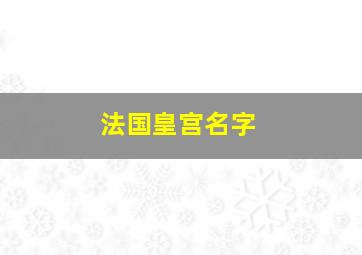 法国皇宫名字